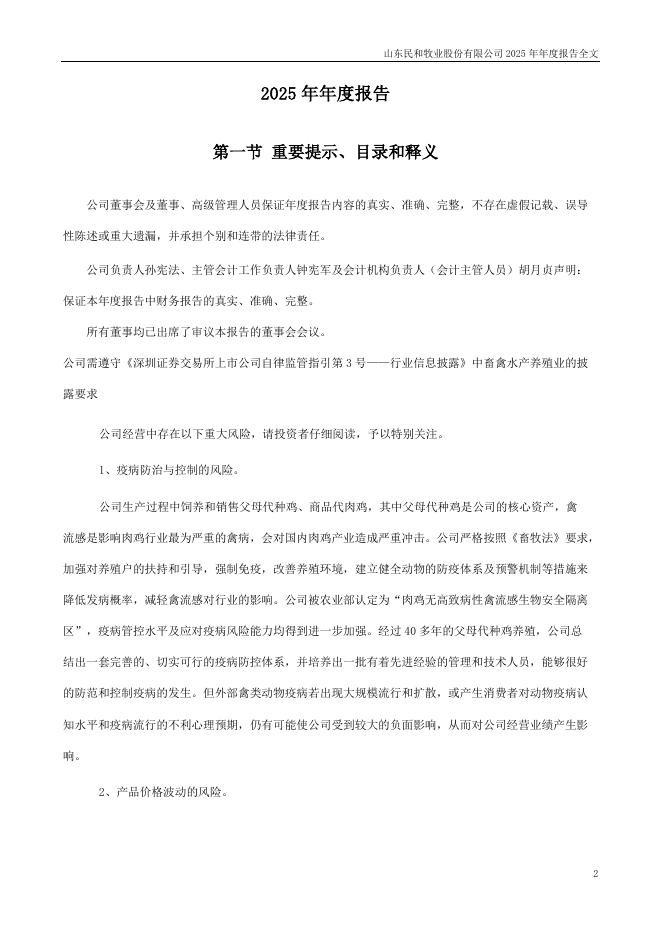 山东民和牧业股份有限公司 2025 年年度报告全文

2025 年年度报告

第一节 重要提示、目录和释义

公司董事会及董事、高级管理人员保证年度报告内容的真实、准确、完整，不存在虚假记载、误导性陈述或重大遗漏，并承担个别和连带的法律责任。

公司负责人孙宪法、主管会计工作负责人钟宪军及会计机构负责人（会计主管人员）胡月贞声明：保证本年度报告中财务报告的真实、准确、完整。

所有董事均已出席了审议本报告的董事会会议。

公司需遵守《深圳证券交易所上市公司自律监管指引第 3 号——行业信息披露》中畜禽水产养殖业的披露要求

公司经营中存在以下重大风险，请投资者仔细阅读，予以特别关注。

1、疫病防治与控制的风险。

公司生产过程中饲养和销售父母代种鸡、商品代肉鸡，其中父母代种鸡是公司的核心资产，禽流感是影响肉鸡行业最为严重的禽病，会对国内肉鸡产业造成严重冲击。公司严格按照《畜牧法》要求，加强对养殖户的扶持和引导，强制免疫，改善养殖环境，建立健全动物的防疫体系及预警机制等措施来降低发病概率，减轻禽流感对行业的影响。公司被农业部认定为“肉鸡无高致病性禽流感生物安全隔离区”，疫病管控水平及应对疫病风险能力均得到进一步加强。经过 40 多年的父母代种鸡养殖，公司总结出一套完善的、切实可行的疫病防控体系，并培养出一批有着先进经验的管理和技术人员，能够很好的防范和控制疫病的发生。但外部禽类动物疫病若出现大规模流行和扩散，或产生消费者对动物疫病认知水平和疫病流行的不利心理预期，仍有可能使公司受到较大的负面影响，从而对公司经营业绩产生影响。

2、产品价格波动的风险。

2